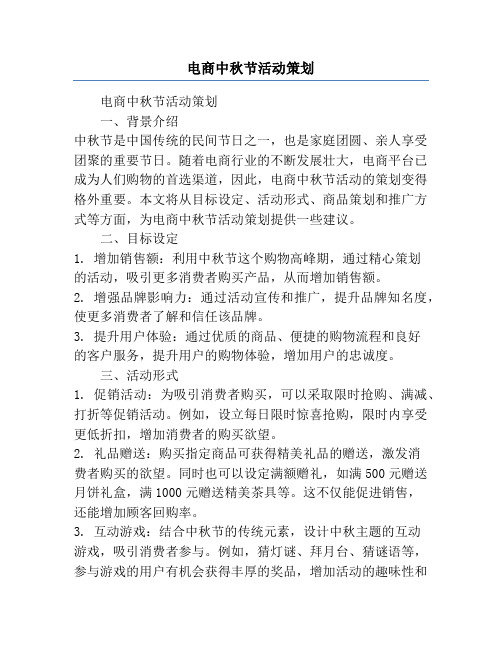 电商中秋节活动策划

电商中秋节活动策划

一、背景介绍

中秋节是中国传统的民间节日之一，也是家庭团圆、亲人享受团聚的重要节日。随着电商行业的不断发展壮大，电商平台已成为人们购物的首选渠道，因此，电商中秋节活动的策划变得格外重要。本文将从目标设定、活动形式、商品策划和推广方式等方面，为电商中秋节活动策划提供一些建议。

二、目标设定

1. 增加销售额：利用中秋节这个购物高峰期，通过精心策划的活动，吸引更多消费者购买产品，从而增加销售额。

2. 增强品牌影响力：通过活动宣传和推广，提升品牌知名度，使更多消费者了解和信任该品牌。

3. 提升用户体验：通过优质的商品、便捷的购物流程和良好的客户服务，提升用户的购物体验，增加用户的忠诚度。

三、活动形式

1. 促销活动：为吸引消费者购买，可以采取限时抢购、满减、打折等促销活动。例如，设立每日限时惊喜抢购，限时内享受更低折扣，增加消费者的购买欲望。

2. 礼品赠送：购买指定商品可获得精美礼品的赠送，激发消费者购买的欲望。同时也可以设定满额赠礼，如满 500 元赠送月饼礼盒，满 1000 元赠送精美茶具等。这不仅能促进销售，还能增加顾客回购率。

3. 互动游戏：结合中秋节的传统元素，设计中秋主题的互动游戏，吸引消费者参与。例如，猜灯谜、拜月台、猜谜语等，参与游戏的用户有机会获得丰厚的奖品，增加活动的趣味性和